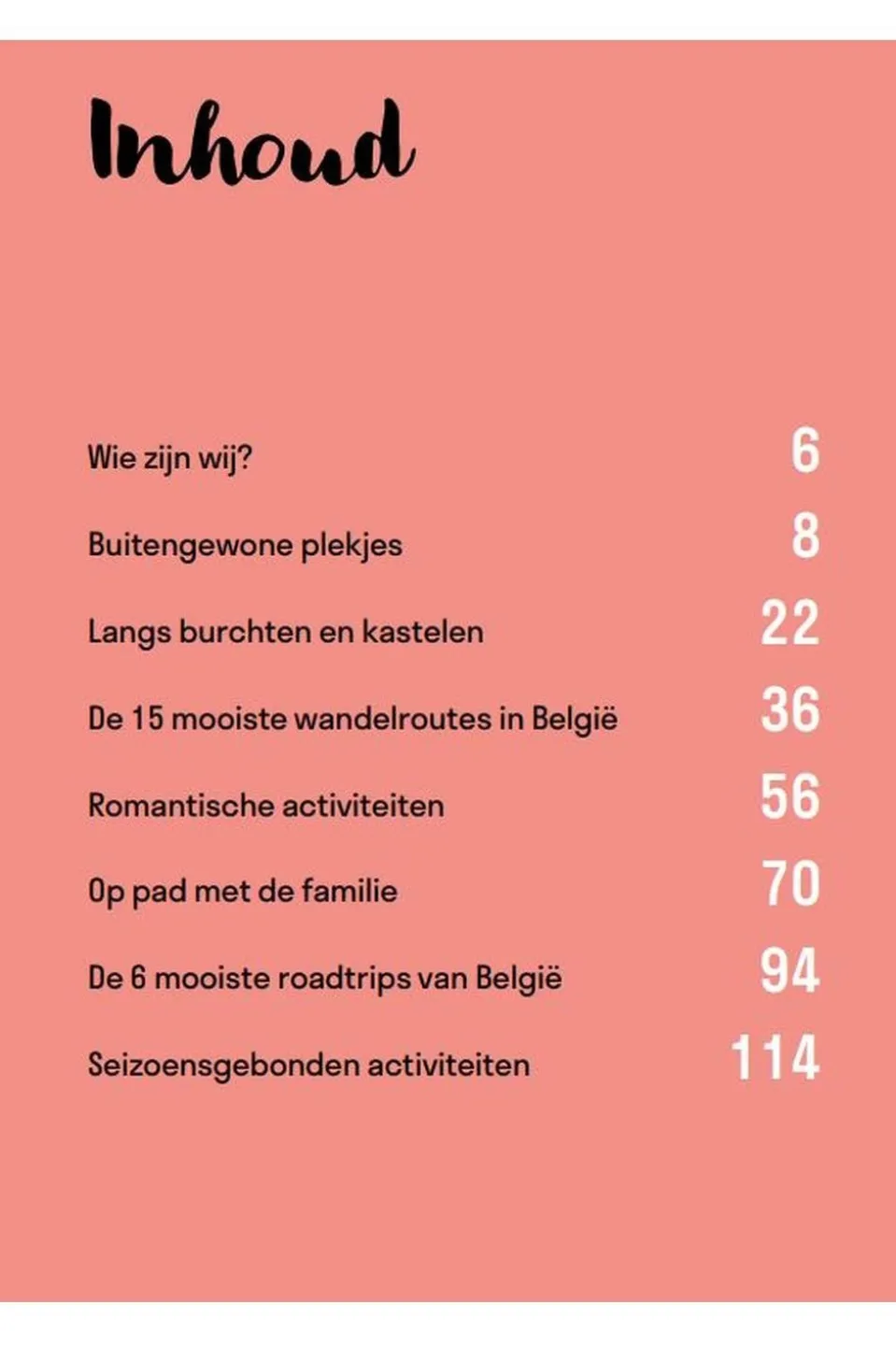 Inhoud

Wie zijn wij? 6

Buitengewone plekjes 8

Langs burchten en kastelen 22

De 15 mooiste wandelroutes in België 36

Romantische activiteiten 56

Op pad met de familie 70

De 6 mooiste roadtrips van België 94

Seizoensgebonden activiteiten 114